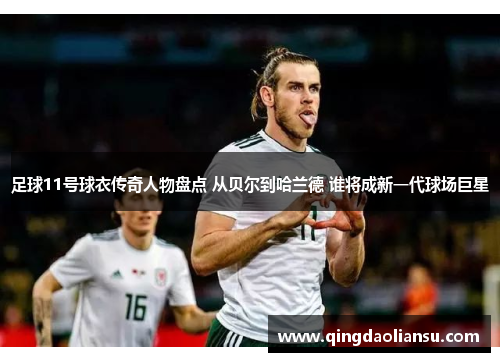 足球11号球衣传奇人物盘点 从贝尔到哈兰德 谁将成新一代球场巨星

11

16

www.qingdaoliansu.com